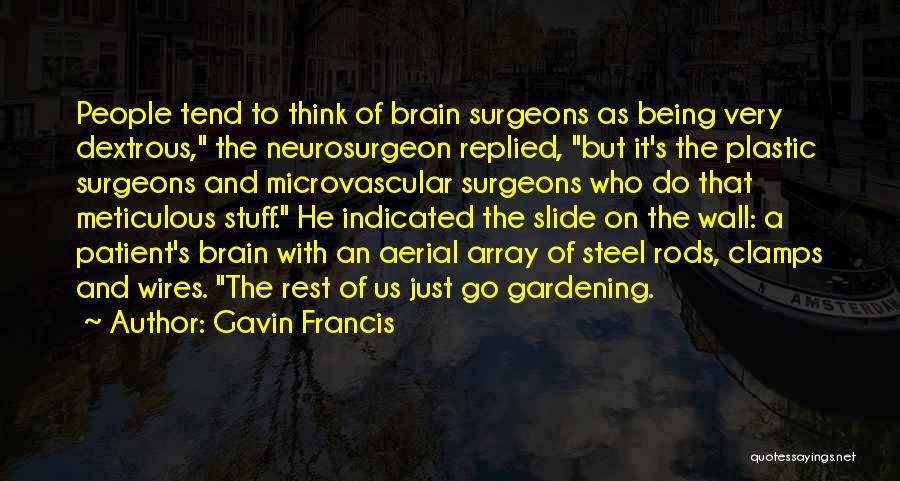 People tend to think of brain surgeons as being very dextrous," the neurosurgeon replied, "but it's the plastic surgeons and microvascular surgeons who do that meticulous stuff." He indicated the slide on the wall: a patient's brain with an aerial array of steel rods, clamps and wires. "The rest of us just go gardening.

~ Author: Gavin Francis

AMSTERDAM

quotessayings.net